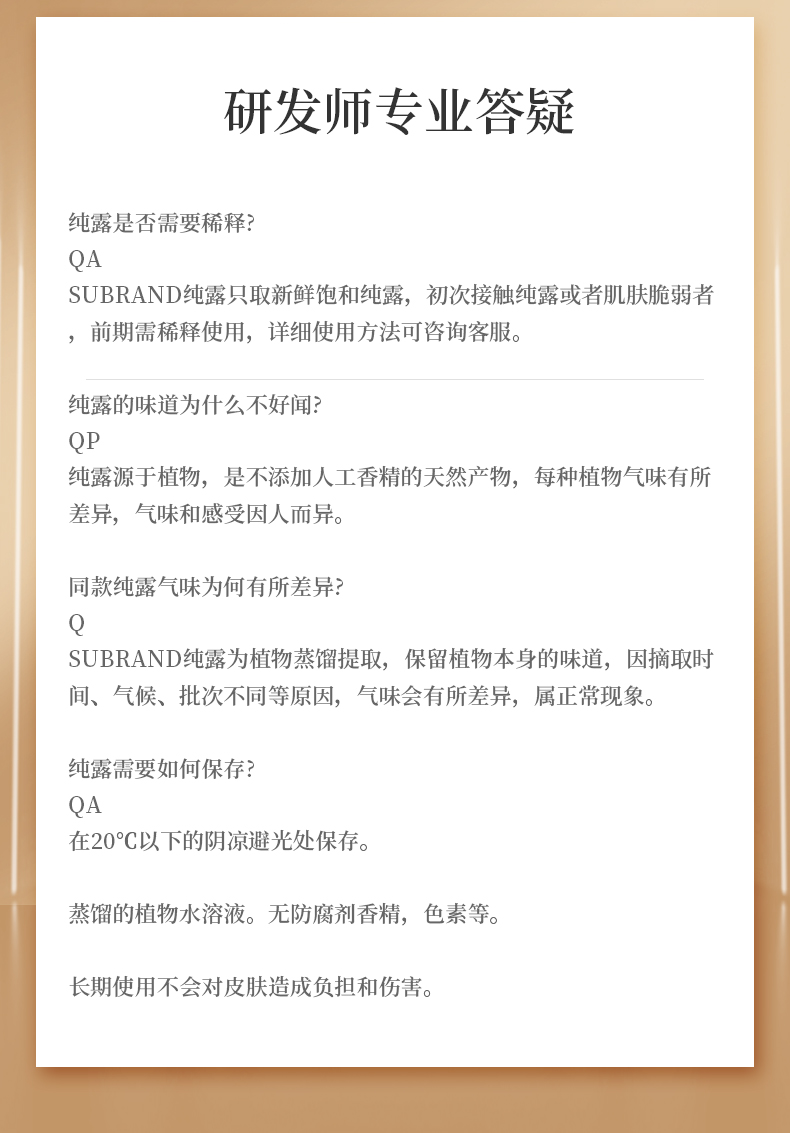 研发师专业答疑

纯露是否需要稀释?
QA
SUBRAND纯露只取新鲜饱和纯露，初次接触纯露或者肌肤脆弱者，前期需稀释使用，详细使用方法可咨询客服。

纯露的味道为什么不好闻?
QP
纯露源于植物，是不添加人工香精的天然产物，每种植物气味有所差异，气味和感受因人而异。

同款纯露气味为何有所差异?
Q
SUBRAND纯露为植物蒸馏提取，保留植物本身的味道，因摘取时间、气候、批次不同等原因，气味会有所差异，属正常现象。

纯露需要如何保存?
QA
在20℃以下的阴凉避光处保存。

蒸馏的植物水溶液。无防腐剂香精，色素等。

长期使用不会对皮肤造成负担和伤害。